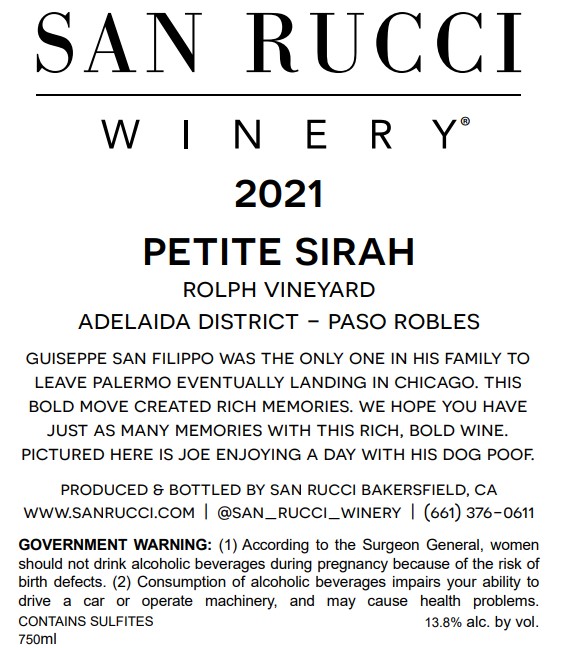 SAN RUCCI

WINERY®

2021

PETITE SIRAH

ROLPH VINEYARD

ADELAIDA DISTRICT - PASO ROBLES

GUISEPPE SAN FILIPPO WAS THE ONLY ONE IN HIS FAMILY TO LEAVE PALERMO EVENTUALLY LANDING IN CHICAGO. THIS BOLD MOVE CREATED RICH MEMORIES. WE HOPE YOU HAVE JUST AS MANY MEMORIES WITH THIS RICH, BOLD WINE. PICTURED HERE IS JOE ENJOYING A DAY WITH HIS DOG POOF.

PRODUCED & BOTTLED BY SAN RUCCI BAKERSFIELD, CA
WWW.SANRUCCI.COM | @SAN_RUCCI_WINERY | (661) 376-0611

GOVERNMENT WARNING: (1) According to the Surgeon General, women should not drink alcoholic beverages during pregnancy because of the risk of birth defects. (2) Consumption of alcoholic beverages impairs your ability to drive a car or operate machinery, and may cause health problems.

CONTAINS SULFITES 13.8% alc. by vol.
750ml